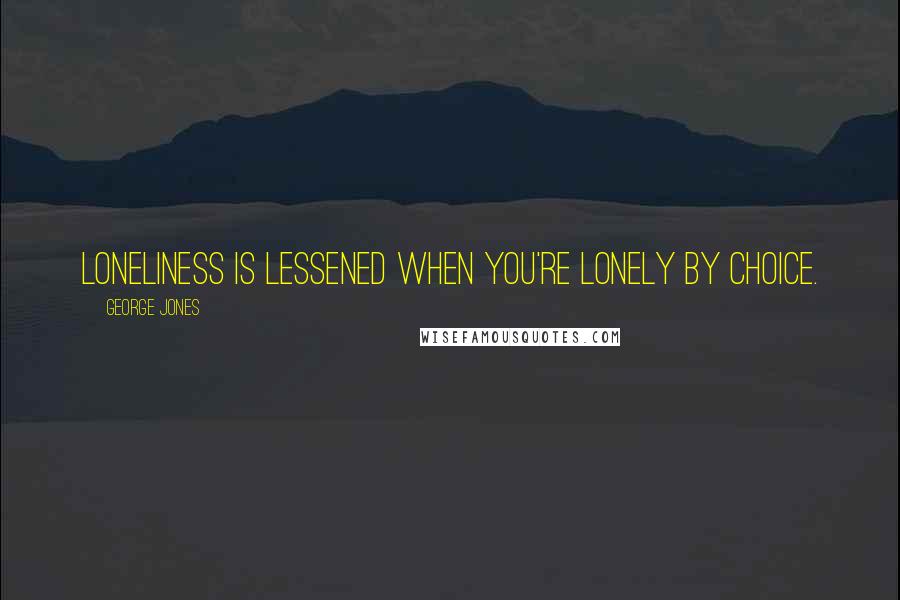 LONELINESS IS LESSENED WHEN YOU'RE LONELY BY CHOICE.

GEORGE JONES

WISEFAMOUSQUOTES.COM